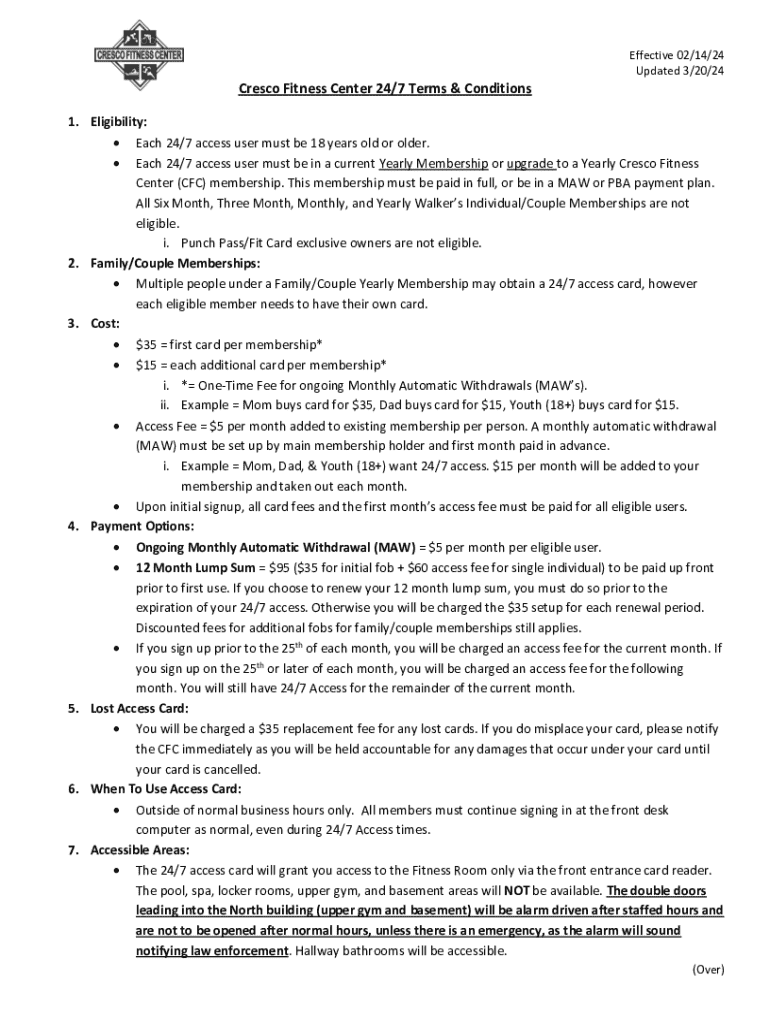 CRESCO FITNESS CENTER

Effective 02/14/24
Updated 3/20/24

Cresco Fitness Center 24/7 Terms & Conditions

1. Eligibility:
• Each 24/7 access user must be 18 years old or older.
• Each 24/7 access user must be in a current Yearly Membership or upgrade to a Yearly Cresco Fitness Center (CFC) membership. This membership must be paid in full, or be in a MAW or PBA payment plan. All Six Month, Three Month, Monthly, and Yearly Walker's Individual/Couple Memberships are not eligible.
i. Punch Pass/Fit Card exclusive owners are not eligible.

2. Family/Couple Memberships:
• Multiple people under a Family/Couple Yearly Membership may obtain a 24/7 access card, however each eligible member needs to have their own card.

3. Cost:
• \$35 = first card per membership*
• \$15 = each additional card per membership*
i. *= One-Time Fee for ongoing Monthly Automatic Withdrawals (MAW's).
ii. Example = Mom buys card for \$35, Dad buys card for \$15, Youth (18+) buys card for \$15.
• Access Fee = \$5 per month added to existing membership per person. A monthly automatic withdrawal (MAW) must be set up by main membership holder and first month paid in advance.
i. Example = Mom, Dad, & Youth (18+) want 24/7 access. \$15 per month will be added to your membership and taken out each month.
• Upon initial signup, all card fees and the first month's access fee must be paid for all eligible users.

4. Payment Options:
• Ongoing Monthly Automatic Withdrawal (MAW) = \$5 per month per eligible user.
• 12 Month Lump Sum = \$95 (\$35 for initial fob + \$60 access fee for single individual) to be paid up front prior to first use. If you choose to renew your 12 month lump sum, you must do so prior to the expiration of your 24/7 access. Otherwise you will be charged the \$35 setup for each renewal period. Discounted fees for additional fobs for family/couple memberships still applies.
• If you sign up prior to the 25$^{th}$ of each month, you will be charged an access fee for the current month. If you sign up on the 25$^{th}$ or later of each month, you will be charged an access fee for the following month. You will still have 24/7 Access for the remainder of the current month.

5. Lost Access Card:
• You will be charged a \$35 replacement fee for any lost cards. If you do misplace your card, please notify the CFC immediately as you will be held accountable for any damages that occur under your card until your card is cancelled.

6. When To Use Access Card:
• Outside of normal business hours only. All members must continue signing in at the front desk computer as normal, even during 24/7 Access times.

7. Accessible Areas:
• The 24/7 access card will grant you access to the Fitness Room only via the front entrance card reader. The pool, spa, locker rooms, upper gym, and basement areas will NOT be available. The double doors leading into the North building (upper gym and basement) will be alarm driven after staffed hours and are not to be opened after normal hours, unless there is an emergency, as the alarm will sound notifying law enforcement. Hallway bathrooms will be accessible.

(Over)